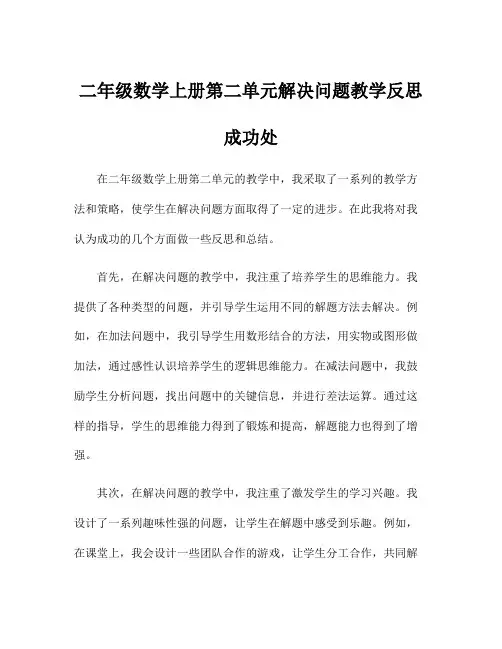 二年级数学上册第二单元解决问题教学反思

成功处

在二年级数学上册第二单元的教学中，我采取了一系列的教学方法和策略，使学生在解决问题方面取得了一定的进步。在此我将对我认为成功的几个方面做一些反思和总结。

首先，在解决问题的教学中，我注重了培养学生的思维能力。我提供了各种类型的问题，并引导学生运用不同的解题方法去解决。例如，在加法问题中，我引导学生用数形结合的方法，用实物或图形做加法，通过感性认识培养学生的逻辑思维能力。在减法问题中，我鼓励学生分析问题，找出问题中的关键信息，并进行差法运算。通过这样的指导，学生的思维能力得到了锻炼和提高，解题能力也得到了增强。

其次，在解决问题的教学中，我注重了激发学生的学习兴趣。我设计了一系列趣味性强的问题，让学生在解题中感受到乐趣。例如，在课堂上，我会设计一些团队合作的游戏，让学生分工合作，共同解